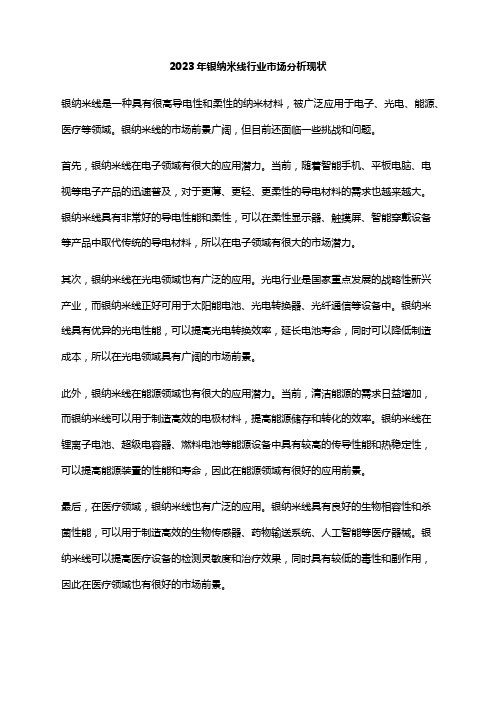 2023年银纳米线行业市场分析现状

银纳米线是一种具有很高导电性和柔性的纳米材料，被广泛应用于电子、光电、能源、医疗等领域。银纳米线的市场前景广阔，但目前还面临一些挑战和问题。

首先，银纳米线在电子领域有很大的应用潜力。当前，随着智能手机、平板电脑、电视等电子产品的迅速普及，对于更薄、更轻、更柔性的导电材料的需求也越来越大。银纳米线具有非常好的导电性能和柔性，可以在柔性显示器、触摸屏、智能穿戴设备等产品中取代传统的导电材料，所以在电子领域有很大的市场潜力。

其次，银纳米线在光电领域也有广泛的应用。光电行业是国家重点发展的战略性新兴产业，而银纳米线正好可用于太阳能电池、光电转换器、光纤通信等设备中。银纳米线具有优异的光电性能，可以提高光电转换效率，延长电池寿命，同时可以降低制造成本，所以在光电领域具有广阔的市场前景。

此外，银纳米线在能源领域也有很大的应用潜力。当前，清洁能源的需求日益增加，而银纳米线可以用于制造高效的电极材料，提高能源储存和转化的效率。银纳米线在锂离子电池、超级电容器、燃料电池等能源设备中具有较高的传导性能和热稳定性，可以提高能源装置的性能和寿命，因此在能源领域有很好的应用前景。

最后，在医疗领域，银纳米线也有广泛的应用。银纳米线具有良好的生物相容性和杀菌性能，可以用于制造高效的生物传感器、药物输送系统、人工智能等医疗器械。银纳米线可以提高医疗设备的检测灵敏度和治疗效果，同时具有较低的毒性和副作用，因此在医疗领域也有很好的市场前景。